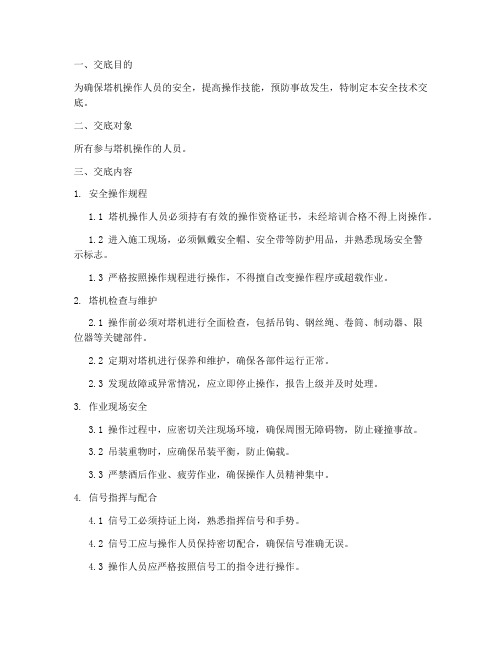 一、交底目的

为确保塔机操作人员的安全，提高操作技能，预防事故发生，特制定本安全技术交底。

二、交底对象

所有参与塔机操作的人员。

三、交底内容

1. 安全操作规程

1.1 塔机操作人员必须持有有效的操作资格证书，未经培训合格不得上岗操作。

1.2 进入施工现场，必须佩戴安全帽、安全带等防护用品，并熟悉现场安全警示标志。

1.3 严格按照操作规程进行操作，不得擅自改变操作程序或超载作业。

2. 塔机检查与维护

2.1 操作前必须对塔机进行全面检查，包括吊钩、钢丝绳、卷筒、制动器、限位器等关键部件。

2.2 定期对塔机进行保养和维护，确保各部件运行正常。

2.3 发现故障或异常情况，应立即停止操作，报告上级并及时处理。

3. 作业现场安全

3.1 操作过程中，应密切关注现场环境，确保周围无障碍物，防止碰撞事故。

3.2 吊装重物时，应确保吊装平衡，防止偏载。

3.3 严禁酒后作业、疲劳作业，确保操作人员精神集中。

4. 信号指挥与配合

4.1 信号工必须持证上岗，熟悉指挥信号和手势。

4.2 信号工应与操作人员保持密切配合，确保信号准确无误。

4.3 操作人员应严格按照信号工的指令进行操作。